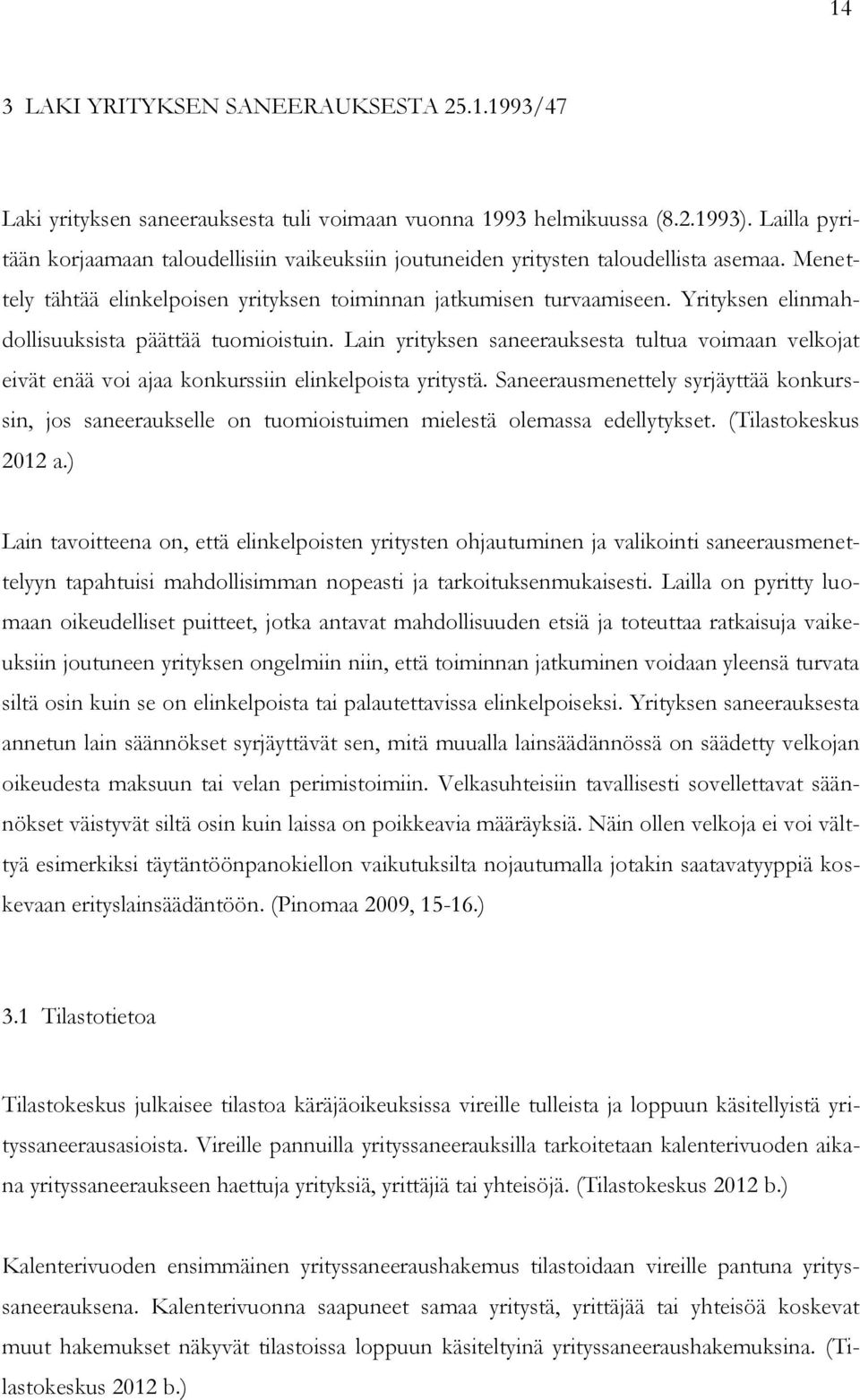 14

3 LAKI YRITYKSEN SANEERAUKSESTA 25.1.1993/47

Laki yrityksen saneerauksesta tuli voimaan vuonna 1993 helmikuussa (8.2.1993). Lailla pyritään korjaamaan taloudellisiin vaikeuksiin joutuneiden yritysten taloudellista asemaa. Menettely tähtää elinkelpoisen yrityksen toiminnan jatkumisen turvaamiseen. Yrityksen elinmahdollisuuksista päättää tuomioistuin. Lain yrityksen saneerauksesta tultua voimaan velkojat eivät enää voi ajaa konkurssiin elinkelpoista yritystä. Saneerausmenettely syrjäyttää konkurssin, jos saneeraukselle on tuomioistuimen mielestä olemassa edellytykset. (Tilastokeskus 2012 a.)

Lain tavoitteena on, että elinkelpoisten yritysten ohjautuminen ja valikointi saneerausmenettelyyn tapahtuisi mahdollisimman nopeasti ja tarkoituksenmukaisesti. Lailla on pyritty luomaan oikeudelliset puitteet, jotka antavat mahdollisuuden etsiä ja toteuttaa ratkaisuja vaikeuksiin joutuneen yrityksen ongelmiin niin, että toiminnan jatkuminen voidaan yleensä turvata siltä osin kuin se on elinkelpoista tai palautettavissa elinkelpoiseksi. Yrityksen saneerauksesta annetun lain säännökset syrjäyttävät sen, mitä muualla lainsäädännössä on säädetty velkojan oikeudesta maksuun tai velan perimistoimiin. Velkasuhteisiin tavallisesti sovellettavat säännökset väistyvät siltä osin kuin laissa on poikkeavia määräyksiä. Näin ollen velkoja ei voi välttyä esimerkiksi täytäntöönpanokiellon vaikutuksilta nojautumalla jotakin saatavatyyppiä koskevaan erityslainsäädäntöön. (Pinomaa 2009, 15-16.)

3.1 Tilastotietoa

Tilastokeskus julkaisee tilastoa käräjäoikeuksissa vireille tulleista ja loppuun käsitellyistä yrityssaneerausasioista. Vireille pannuilla yrityssaneerauksilla tarkoitetaan kalenterivuoden aikana yrityssaneeraukseen haettuja yrityksiä, yrittäjiä tai yhteisöjä. (Tilastokeskus 2012 b.)

Kalenterivuoden ensimmäinen yrityssaneeraushakemus tilastoidaan vireille pantuna yrityssaneerauksena. Kalenterivuonna saapuneet samaa yritystä, yrittäjää tai yhteisöä koskevat muut hakemukset näkyvät tilastoissa loppuun käsiteltyinä yrityssaneeraushakemuksina. (Tilastokeskus 2012 b.)